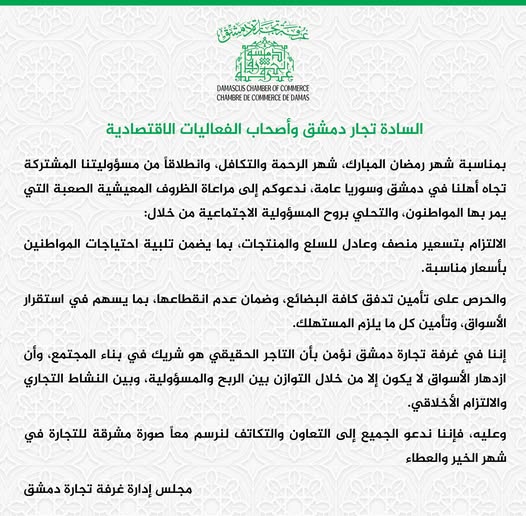 غرفة تجارة دمشق

DAMASCUS CHAMBER OF COMMERCE
CHAMBRE DE COMMERCE DE DAMAS

السادة تجار دمشق وأصحاب الفعاليات الاقتصادية

بمناسبة شهر رمضان المبارك، شهر الرحمة والتكافل، وانطلاقاً من مسؤوليتنا المشتركة تجاه أهلنا في دمشق وسوريا عامة، ندعوكم إلى مراعاة الظروف المعيشية الصعبة التي يمر بها المواطنون، والتحلي بروح المسؤولية الاجتماعية من خلال:

الالتزام بتسعير منصف وعادل للسلع والمنتجات، بما يضمن تلبية احتياجات المواطنين بأسعار مناسبة.

والحرص على تأمين تدفق كافة البضائع، وضمان عدم انقطاعها، بما يسهم في استقرار الأسواق، وتأمين كل ما يلزم المستهلك.

إننا في غرفة تجارة دمشق نؤمن بأن التاجر الحقيقي هو شريك في بناء المجتمع، وأن ازدهار الأسواق لا يكون إلا من خلال التوازن بين الربح والمسؤولية، وبين النشاط التجاري والالتزام الأخلاقي.

وعليه، فإننا ندعو الجميع إلى التعاون والتكاتف لنرسم معاً صورة مشرقة للتجارة في شهر الخير والعطاء

مجلس إدارة غرفة تجارة دمشق